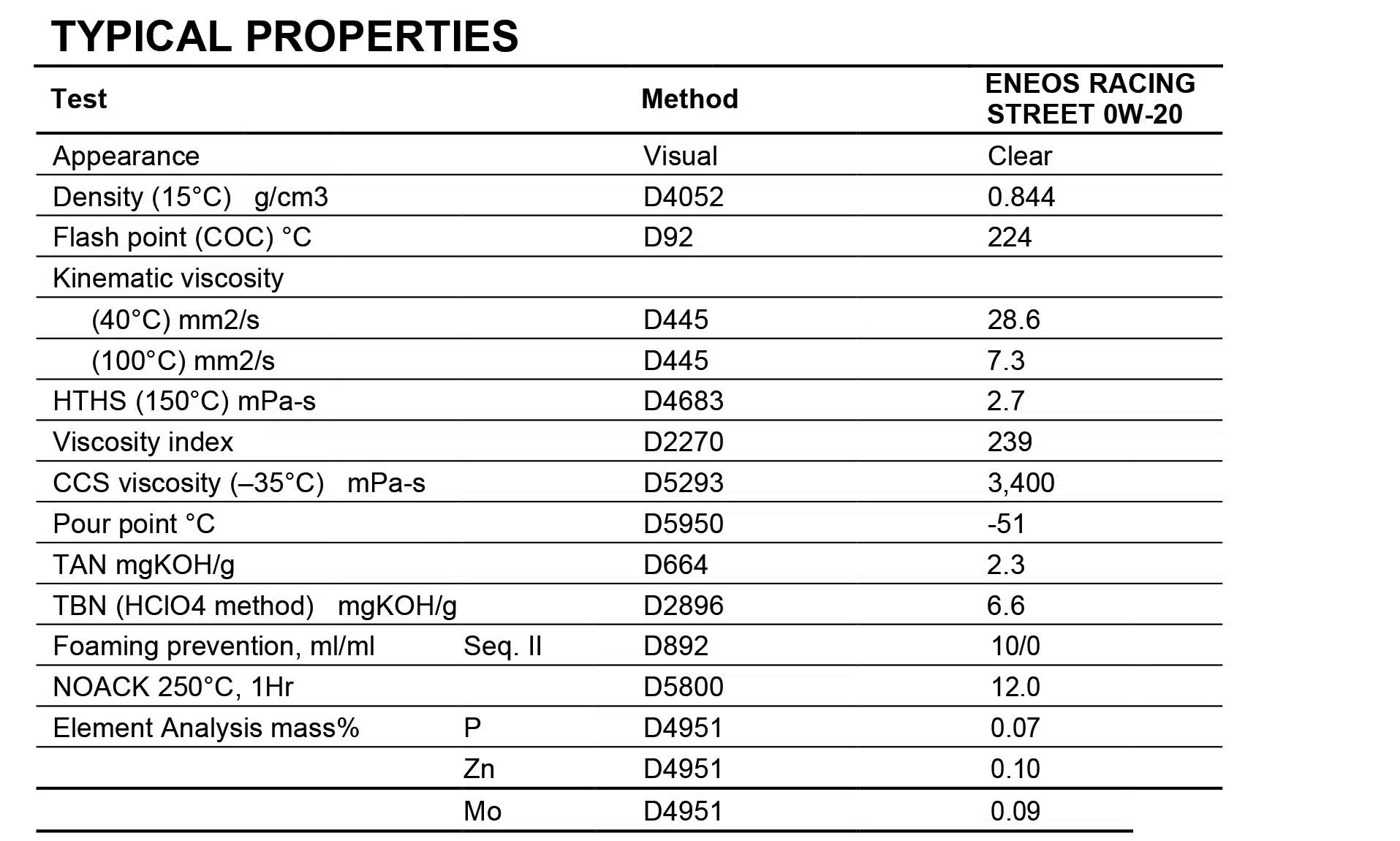 TYPICAL PROPERTIES

| Test | | Method | ENEOS RACING STREET 0W-20 |
|---|---|---|---|
| Appearance | | Visual | Clear |
| Density (15°C) g/cm3 | | D4052 | 0.844 |
| Flash point (COC) °C | | D92 | 224 |
| Kinematic viscosity | | | |
| (40°C) mm2/s | | D445 | 28.6 |
| (100°C) mm2/s | | D445 | 7.3 |
| HTHS (150°C) mPa-s | | D4683 | 2.7 |
| Viscosity index | | D2270 | 239 |
| CCS viscosity (–35°C) mPa-s | | D5293 | 3,400 |
| Pour point °C | | D5950 | -51 |
| TAN mgKOH/g | | D664 | 2.3 |
| TBN (HClO4 method) mgKOH/g | | D2896 | 6.6 |
| Foaming prevention, ml/ml | Seq. II | D892 | 10/0 |
| NOACK 250°C, 1Hr | | D5800 | 12.0 |
| Element Analysis mass% | P | D4951 | 0.07 |
| | Zn | D4951 | 0.10 |
| | Mo | D4951 | 0.09 |